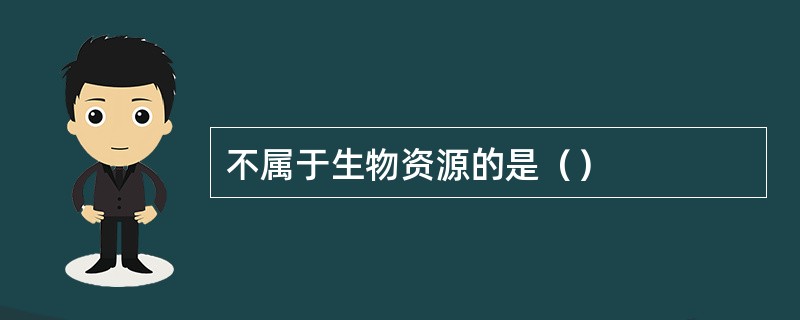 不属于生物资源的是（）